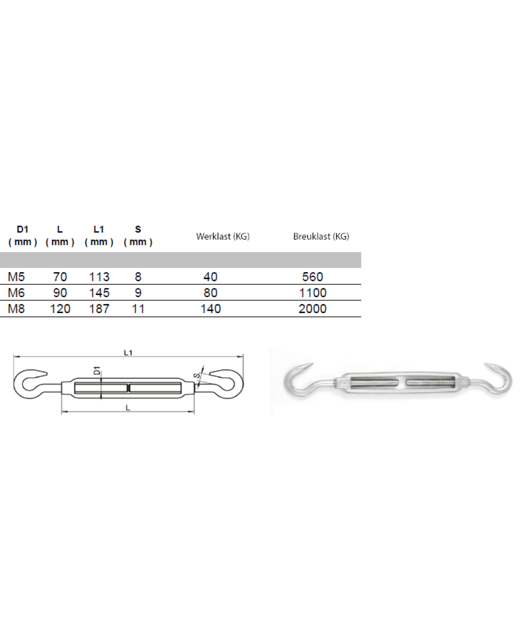 | D1 ( mm ) | L ( mm ) | L1 ( mm ) | S ( mm ) | Werklast (KG) | Breuklast (KG) |
|---|---|---|---|---|---|
| M5 | 70 | 113 | 8 | 40 | 560 |
| M6 | 90 | 145 | 9 | 80 | 1100 |
| M8 | 120 | 187 | 11 | 140 | 2000 |

L1
D1
S
L